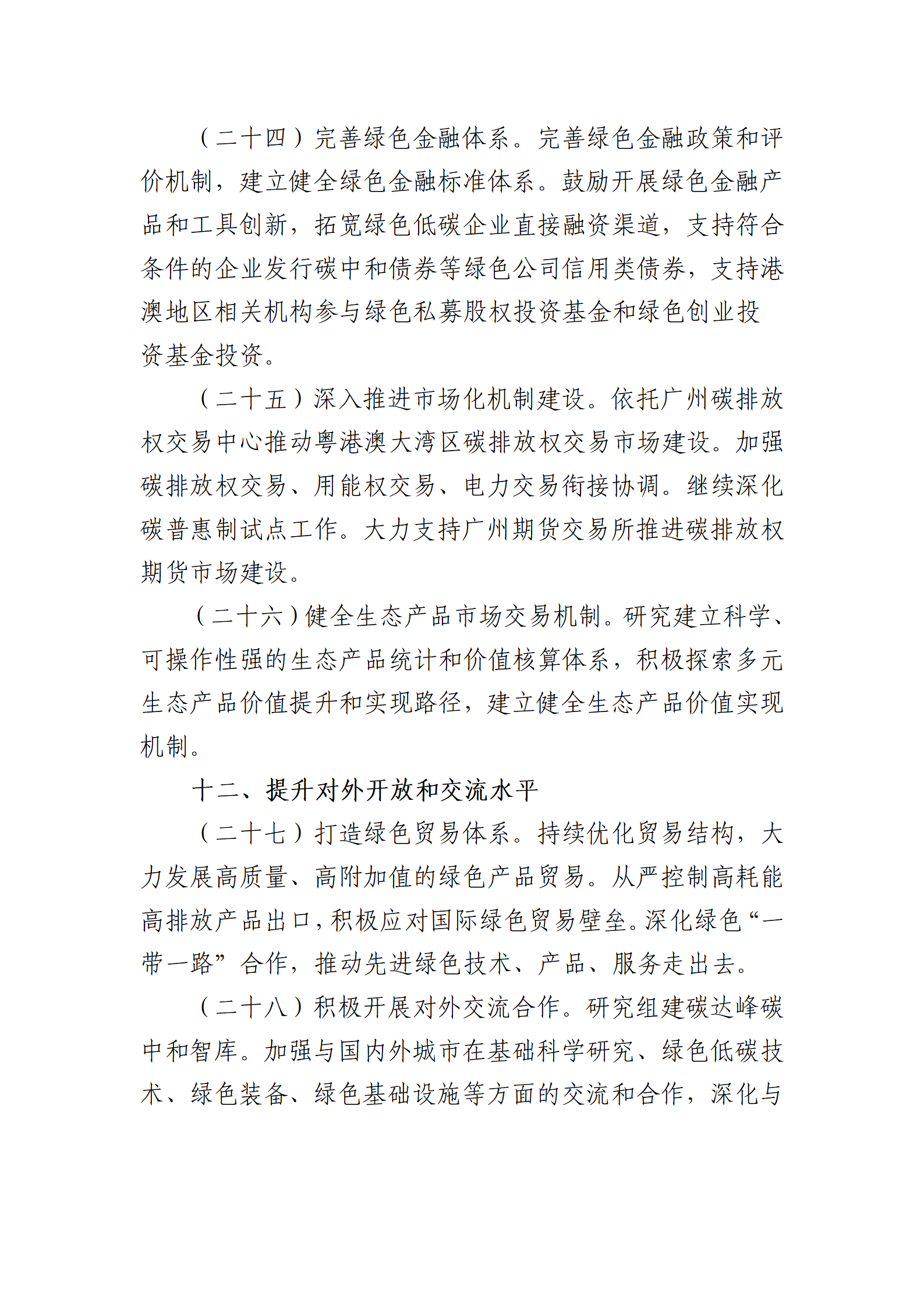 （二十四）完善绿色金融体系。完善绿色金融政策和评价机制，建立健全绿色金融标准体系。鼓励开展绿色金融产品和工具创新，拓宽绿色低碳企业直接融资渠道，支持符合条件的企业发行碳中和债券等绿色公司信用类债券，支持港澳地区相关机构参与绿色私募股权投资基金和绿色创业投资基金投资。

（二十五）深入推进市场化机制建设。依托广州碳排放权交易中心推动粤港澳大湾区碳排放权交易市场建设。加强碳排放权交易、用能权交易、电力交易衔接协调。继续深化碳普惠制试点工作。大力支持广州期货交易所推进碳排放权期货市场建设。

（二十六）健全生态产品市场交易机制。研究建立科学、可操作性强的生态产品统计和价值核算体系，积极探索多元生态产品价值提升和实现路径，建立健全生态产品价值实现机制。

十二、提升对外开放和交流水平

（二十七）打造绿色贸易体系。持续优化贸易结构，大力发展高质量、高附加值的绿色产品贸易。从严控制高耗能高排放产品出口，积极应对国际绿色贸易壁垒。深化绿色“一带一路”合作，推动先进绿色技术、产品、服务走出去。

（二十八）积极开展对外交流合作。研究组建碳达峰碳中和智库。加强与国内外城市在基础科学研究、绿色低碳技术、绿色装备、绿色基础设施等方面的交流和合作，深化与